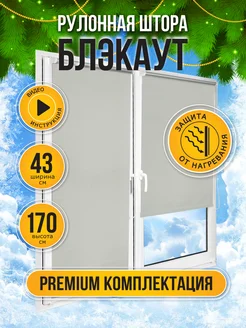 РУЛОННАЯ ШТОРА
БЛЭКАУТ

ВИДЕО
ИНСТРУКЦИЯ

43
ширина
см

170
высота
см

ЗАЩИТА
ОТ НАГРЕВАНИЯ

PREMIUM КОМПЛЕКТАЦИЯ